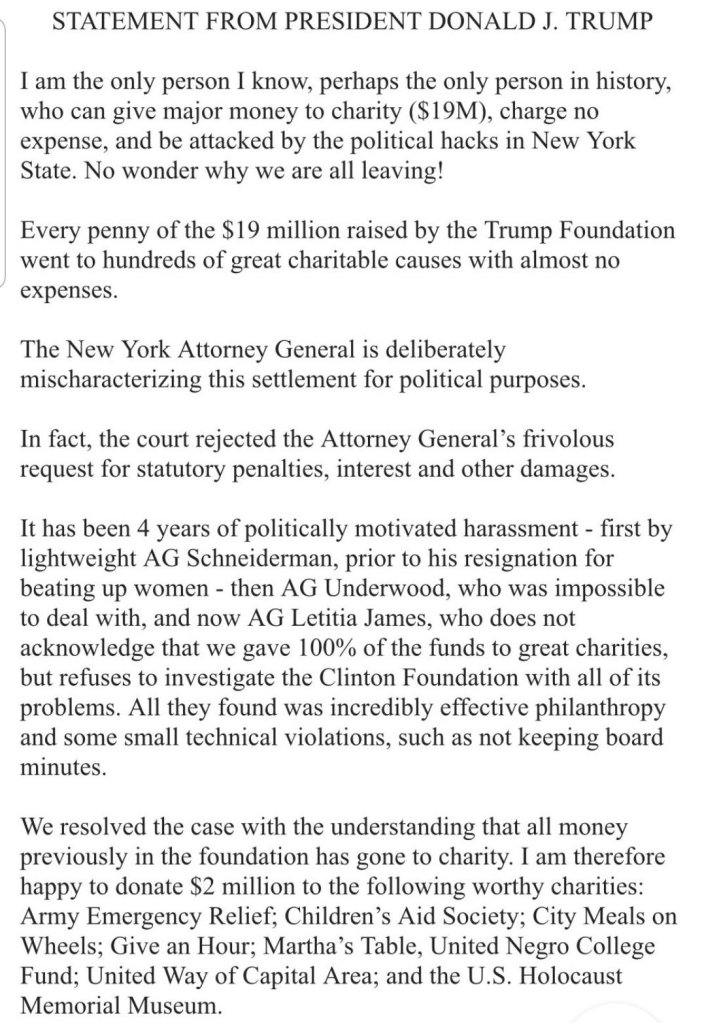 STATEMENT FROM PRESIDENT DONALD J. TRUMP

I am the only person I know, perhaps the only person in history, who can give major money to charity ($19M), charge no expense, and be attacked by the political hacks in New York State. No wonder why we are all leaving!

Every penny of the $19 million raised by the Trump Foundation went to hundreds of great charitable causes with almost no expenses.

The New York Attorney General is deliberately mischaracterizing this settlement for political purposes.

In fact, the court rejected the Attorney General's frivolous request for statutory penalties, interest and other damages.

It has been 4 years of politically motivated harassment - first by lightweight AG Schneiderman, prior to his resignation for beating up women - then AG Underwood, who was impossible to deal with, and now AG Letitia James, who does not acknowledge that we gave 100% of the funds to great charities, but refuses to investigate the Clinton Foundation with all of its problems. All they found was incredibly effective philanthropy and some small technical violations, such as not keeping board minutes.

We resolved the case with the understanding that all money previously in the foundation has gone to charity. I am therefore happy to donate $2 million to the following worthy charities: Army Emergency Relief; Children's Aid Society; City Meals on Wheels; Give an Hour; Martha's Table, United Negro College Fund; United Way of Capital Area; and the U.S. Holocaust Memorial Museum.